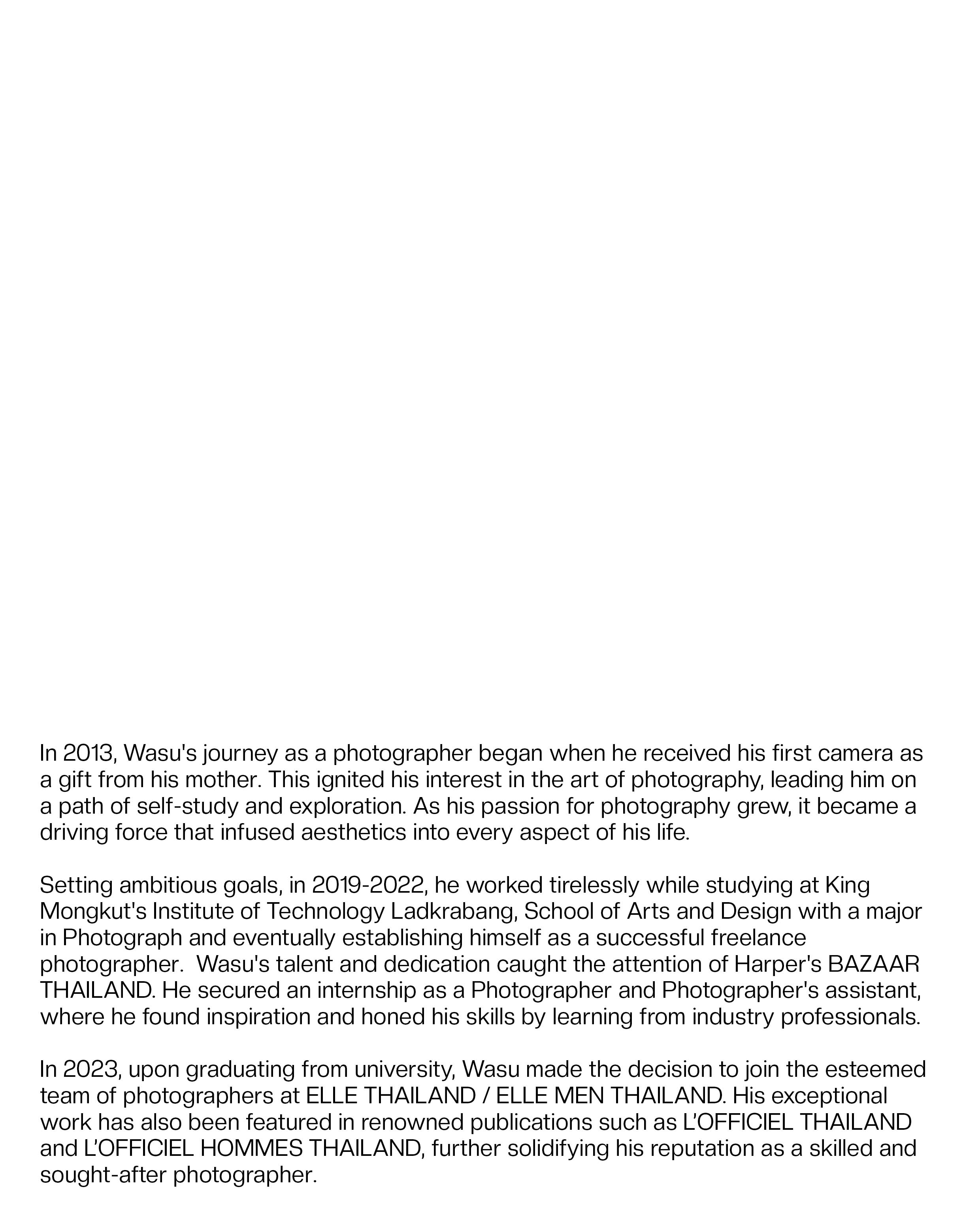 In 2013, Wasu's journey as a photographer began when he received his first camera as a gift from his mother. This ignited his interest in the art of photography, leading him on a path of self-study and exploration. As his passion for photography grew, it became a driving force that infused aesthetics into every aspect of his life.

Setting ambitious goals, in 2019-2022, he worked tirelessly while studying at King Mongkut's Institute of Technology Ladkrabang, School of Arts and Design with a major in Photograph and eventually establishing himself as a successful freelance photographer.  Wasu's talent and dedication caught the attention of Harper's BAZAAR THAILAND. He secured an internship as a Photographer and Photographer's assistant, where he found inspiration and honed his skills by learning from industry professionals.

In 2023, upon graduating from university, Wasu made the decision to join the esteemed team of photographers at ELLE THAILAND / ELLE MEN THAILAND. His exceptional work has also been featured in renowned publications such as L'OFFICIEL THAILAND and L'OFFICIEL HOMMES THAILAND, further solidifying his reputation as a skilled and sought-after photographer.